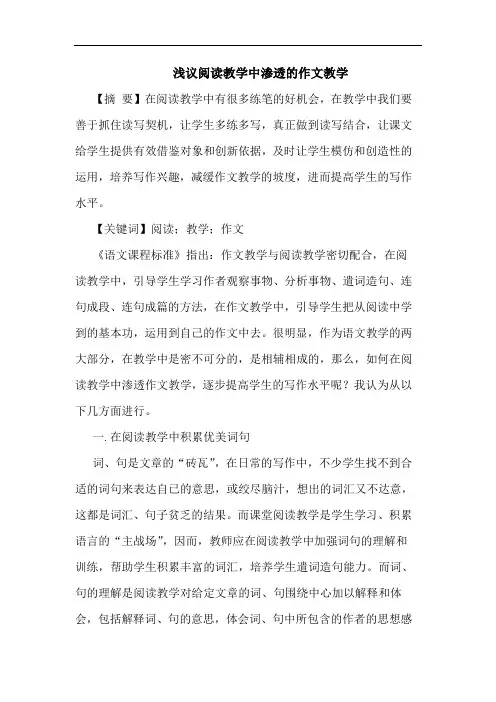 浅议阅读教学中渗透的作文教学

【摘 要】在阅读教学中有很多练笔的好机会，在教学中我们要善于抓住读写契机，让学生多练多写，真正做到读写结合，让课文给学生提供有效借鉴对象和创新依据，及时让学生模仿和创造性的运用，培养写作兴趣，减缓作文教学的坡度，进而提高学生的写作水平。

【关键词】阅读；教学；作文

《语文课程标准》指出：作文教学与阅读教学密切配合，在阅读教学中，引导学生学习作者观察事物、分析事物、遣词造句、连句成段、连句成篇的方法，在作文教学中，引导学生把从阅读中学到的基本功，运用到自己的作文中去。很明显，作为语文教学的两大部分，在教学中是密不可分的，是相辅相成的，那么，如何在阅读教学中渗透作文教学，逐步提高学生的写作水平呢？我认为从以下几方面进行。

一. 在阅读教学中积累优美词句

词、句是文章的“砖瓦”，在日常的写作中，不少学生找不到合适的词句来表达自己的意思，或绞尽脑汁，想出的词汇又不达意，这都是词汇、句子贫乏的结果。而课堂阅读教学是学生学习、积累语言的“主战场”，因而，教师应在阅读教学中加强词句的理解和训练，帮助学生积累丰富的词汇，培养学生遣词造句能力。而词、句的理解是阅读教学对给定文章的词、句围绕中心加以解释和体会，包括解释词、句的意思，体会词、句中所包含的作者的思想感